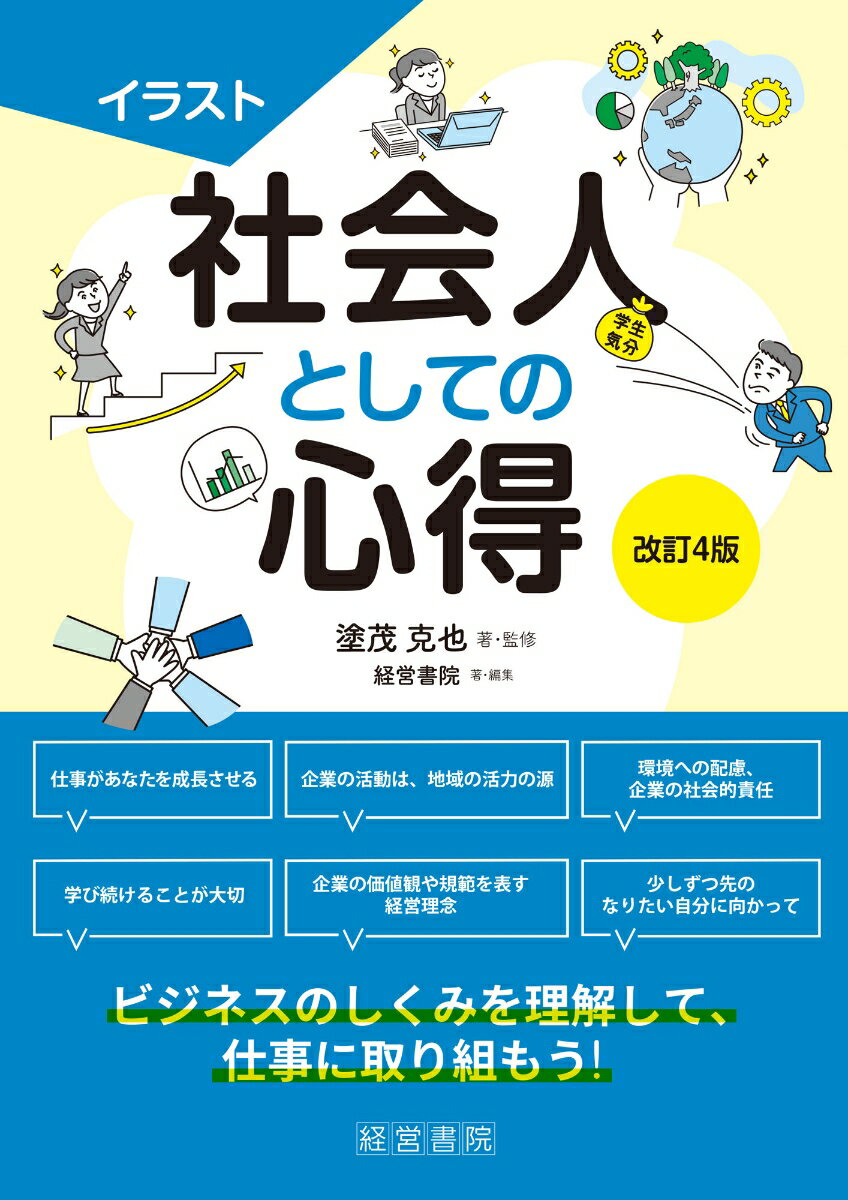 イラスト

社会人としての心得

学生気分

改訂4版

塗茂 克也 著・監修
経営書院 著・編集

仕事があなたを成長させる

企業の活動は、地域の活力の源

環境への配慮、企業の社会的責任

学び続けることが大切

企業の価値観や規範を表す経営理念

少しずつ先のなりたい自分に向かって

ビジネスのしくみを理解して、仕事に取り組もう!

経営書院